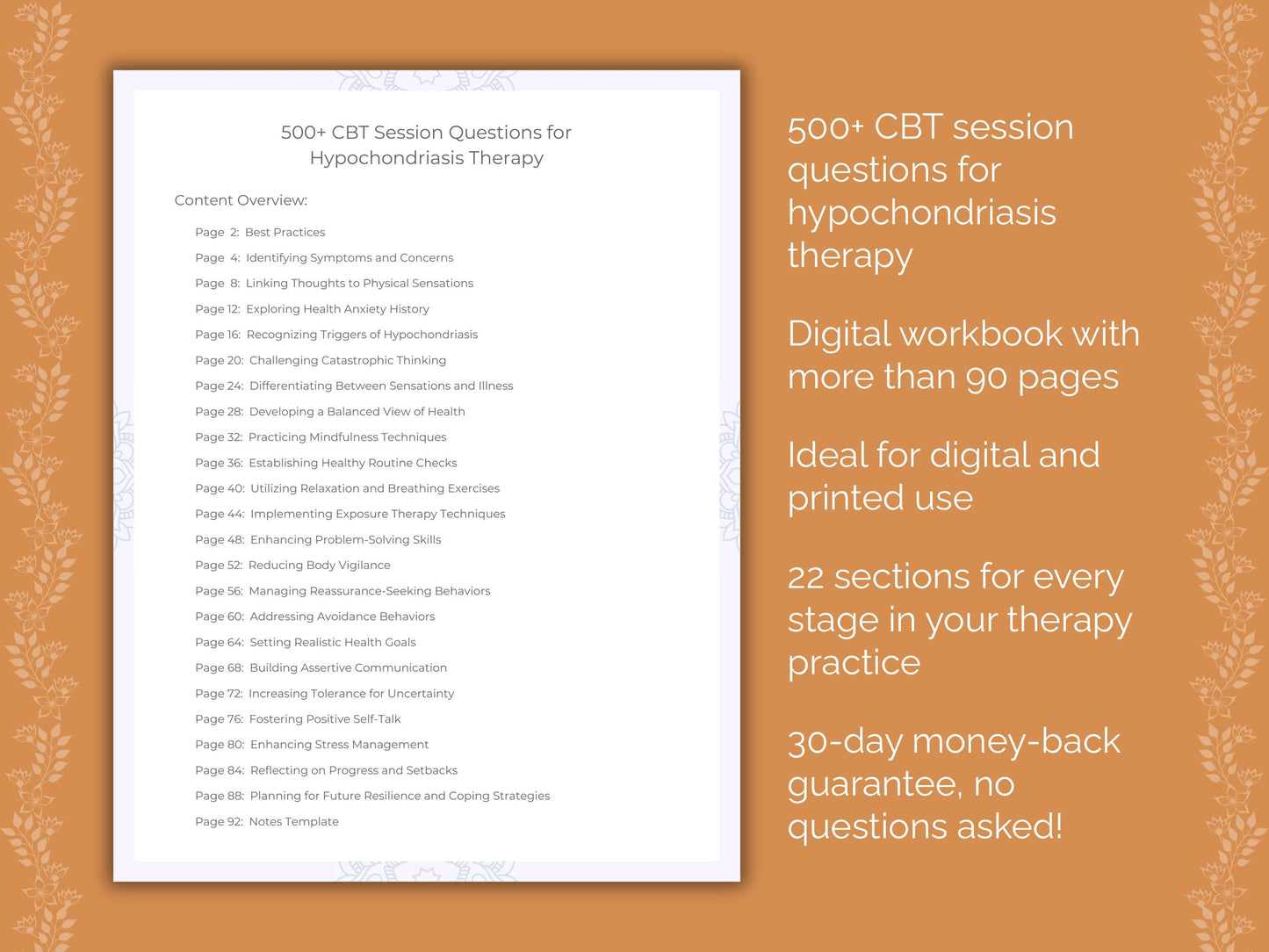 500+ CBT Session Questions for Hypochondriasis Therapy

Content Overview:

Page 2: Best Practices
Page 4: Identifying Symptoms and Concerns
Page 8: Linking Thoughts to Physical Sensations
Page 12: Exploring Health Anxiety History
Page 16: Recognizing Triggers of Hypochondriasis
Page 20: Challenging Catastrophic Thinking
Page 24: Differentiating Between Sensations and Illness
Page 28: Developing a Balanced View of Health
Page 32: Practicing Mindfulness Techniques
Page 36: Establishing Healthy Routine Checks
Page 40: Utilizing Relaxation and Breathing Exercises
Page 44: Implementing Exposure Therapy Techniques
Page 48: Enhancing Problem-Solving Skills
Page 52: Reducing Body Vigilance
Page 56: Managing Reassurance-Seeking Behaviors
Page 60: Addressing Avoidance Behaviors
Page 64: Setting Realistic Health Goals
Page 68: Building Assertive Communication
Page 72: Increasing Tolerance for Uncertainty
Page 76: Fostering Positive Self-Talk
Page 80: Enhancing Stress Management
Page 84: Reflecting on Progress and Setbacks
Page 88: Planning for Future Resilience and Coping Strategies
Page 92: Notes Template

500+ CBT session questions for hypochondriasis therapy

Digital workbook with more than 90 pages

Ideal for digital and printed use

22 sections for every stage in your therapy practice

30-day money-back guarantee, no questions asked!